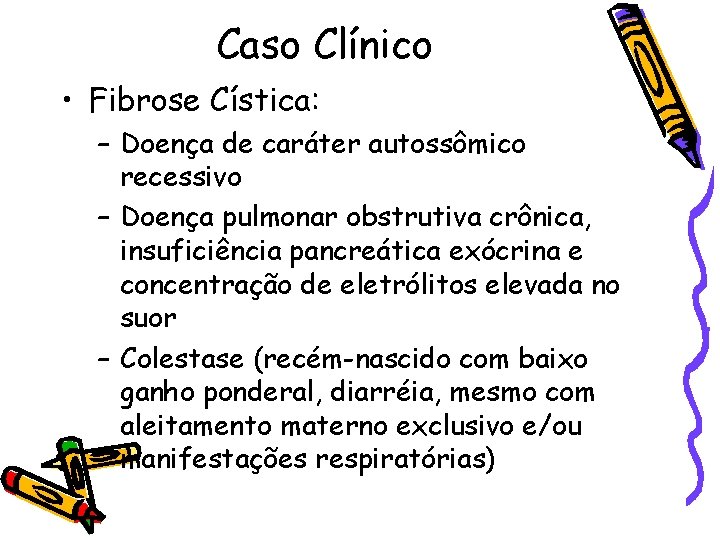 Caso Clínico

• Fibrose Cística:

– Doença de caráter autossômico recessivo

– Doença pulmonar obstrutiva crônica, insuficiência pancreática exócrina e concentração de eletrólitos elevada no suor

– Colestase (recém-nascido com baixo ganho ponderal, diarréia, mesmo com aleitamento materno exclusivo e/ou manifestações respiratórias)